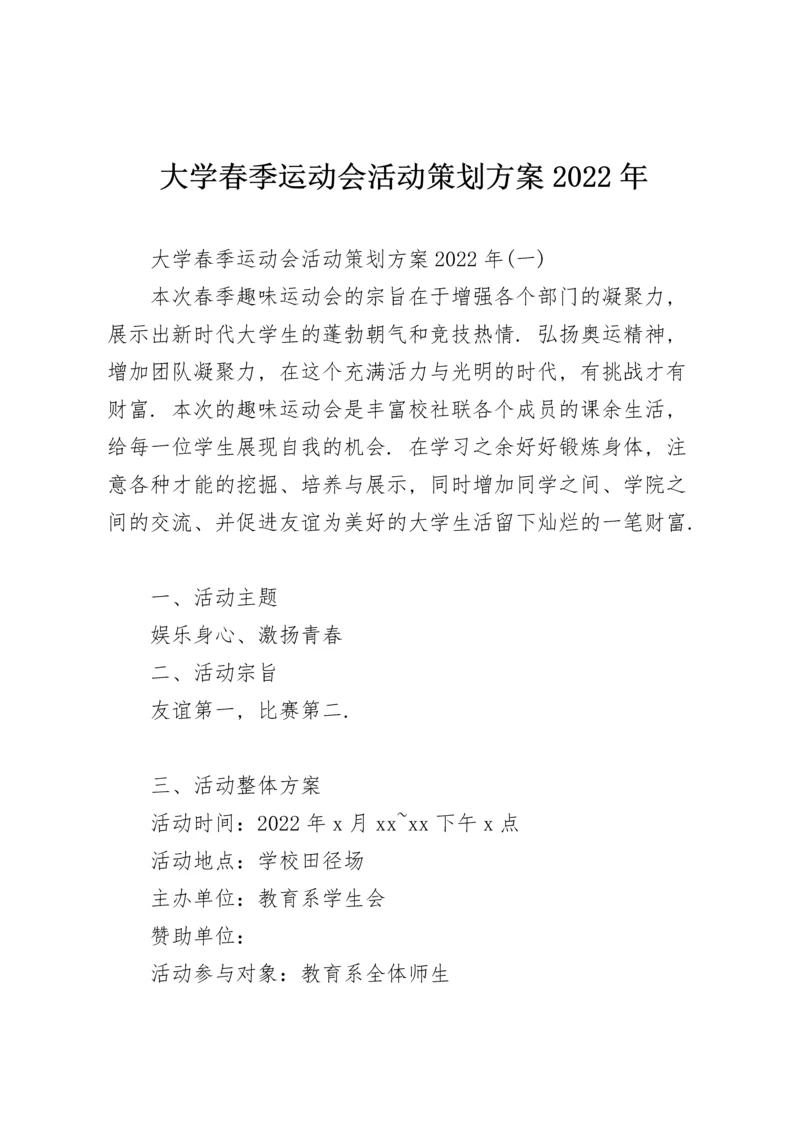 大学春季运动会活动策划方案 2022 年

大学春季运动会活动策划方案 2022 年(一)

本次春季趣味运动会的宗旨在于增强各个部门的凝聚力，展示出新时代大学生的蓬勃朝气和竞技热情. 弘扬奥运精神，增加团队凝聚力，在这个充满活力与光明的时代，有挑战才有财富. 本次的趣味运动会是丰富校社联各个成员的课余生活，给每一位学生展现自我的机会. 在学习之余好好锻炼身体，注意各种才能的挖掘、培养与展示，同时增加同学之间、学院之间的交流、并促进友谊为美好的大学生活留下灿烂的一笔财富.

一、活动主题
娱乐身心、激扬青春
二、活动宗旨
友谊第一，比赛第二.

三、活动整体方案
活动时间：2022 年 x 月 xx~xx 下午 x 点
活动地点：学校田径场
主办单位：教育系学生会
赞助单位：
活动参与对象：教育系全体师生